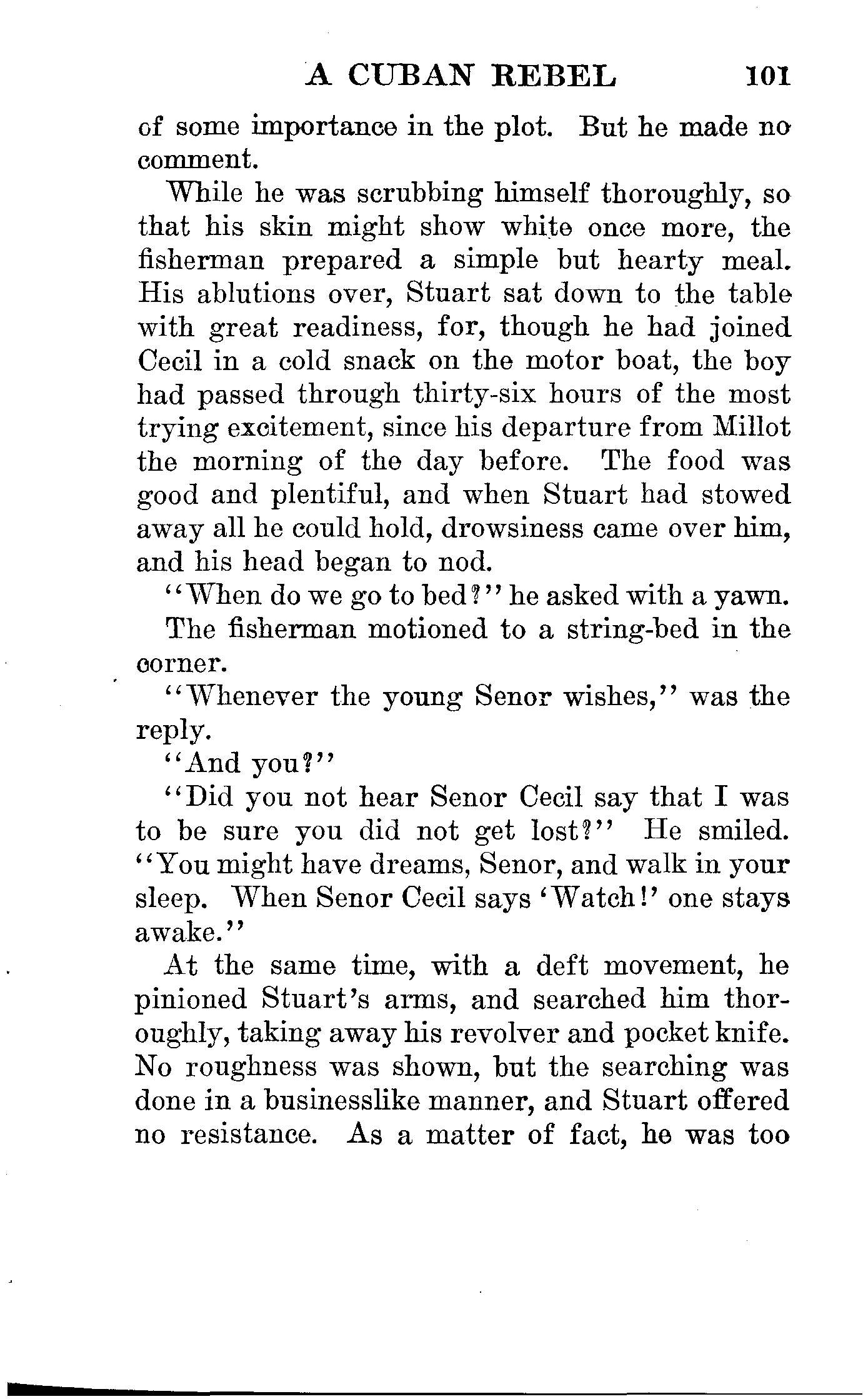 A CUBAN REBEL 101

of some importance in the plot. But he made no comment.

While he was scrubbing himself thoroughly, so that his skin might show white once more, the fisherman prepared a simple but hearty meal. His ablutions over, Stuart sat down to the table with great readiness, for, though he had joined Cecil in a cold snack on the motor boat, the boy had passed through thirty-six hours of the most trying excitement, since his departure from Millot the morning of the day before. The food was good and plentiful, and when Stuart had stowed away all he could hold, drowsiness came over him, and his head began to nod.

"When do we go to bed?" he asked with a yawn.

The fisherman motioned to a string-bed in the corner.

"Whenever the young Senor wishes," was the reply.

"And you?"

"Did you not hear Senor Cecil say that I was to be sure you did not get lost?" He smiled. "You might have dreams, Senor, and walk in your sleep. When Senor Cecil says 'Watch!' one stays awake."

At the same time, with a deft movement, he pinioned Stuart's arms, and searched him thoroughly, taking away his revolver and pocket knife. No roughness was shown, but the searching was done in a businesslike manner, and Stuart offered no resistance. As a matter of fact, he was too